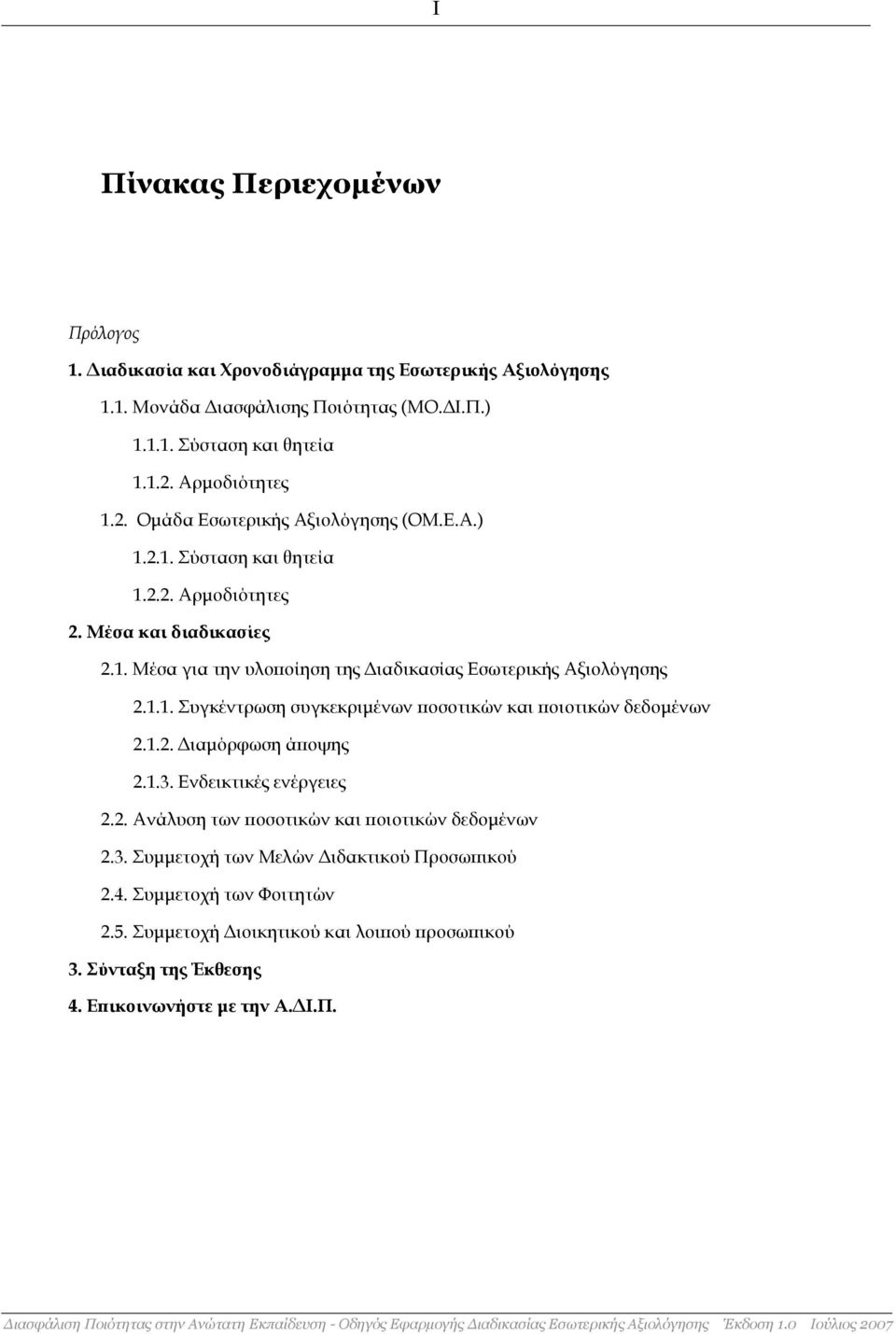 I

Πίνακας Περιεχομένων

Πρόλογος

1. Διαδικασία και Χρονοδιάγραμμα της Εσωτερικής Αξιολόγησης

1.1. Μονάδα Διασφάλισης Ποιότητας (ΜΟ.ΔΙ.Π.)

1.1.1. Σύσταση και θητεία

1.1.2. Αρμοδιότητες

1.2. Ομάδα Εσωτερικής Αξιολόγησης (ΟΜ.Ε.Α.)

1.2.1. Σύσταση και θητεία

1.2.2. Αρμοδιότητες

2. Μέσα και διαδικασίες

2.1. Μέσα για την υλοποίηση της Διαδικασίας Εσωτερικής Αξιολόγησης

2.1.1. Συγκέντρωση συγκεκριμένων ποσοτικών και ποιοτικών δεδομένων

2.1.2. Διαμόρφωση άποψης

2.1.3. Ενδεικτικές ενέργειες

2.2. Ανάλυση των ποσοτικών και ποιοτικών δεδομένων

2.3. Συμμετοχή των Μελών Διδακτικού Προσωπικού

2.4. Συμμετοχή των Φοιτητών

2.5. Συμμετοχή Διοικητικού και λοιπού προσωπικού

3. Σύνταξη της Έκθεσης

4. Επικοινωνήστε με την Α.ΔΙ.Π.

Διασφάλιση Ποιότητας στην Ανώτατη Εκπαίδευση - Οδηγός Εφαρμογής Διαδικασίας Εσωτερικής Αξιολόγησης Έκδοση 1.0 Ιούλιος 2007